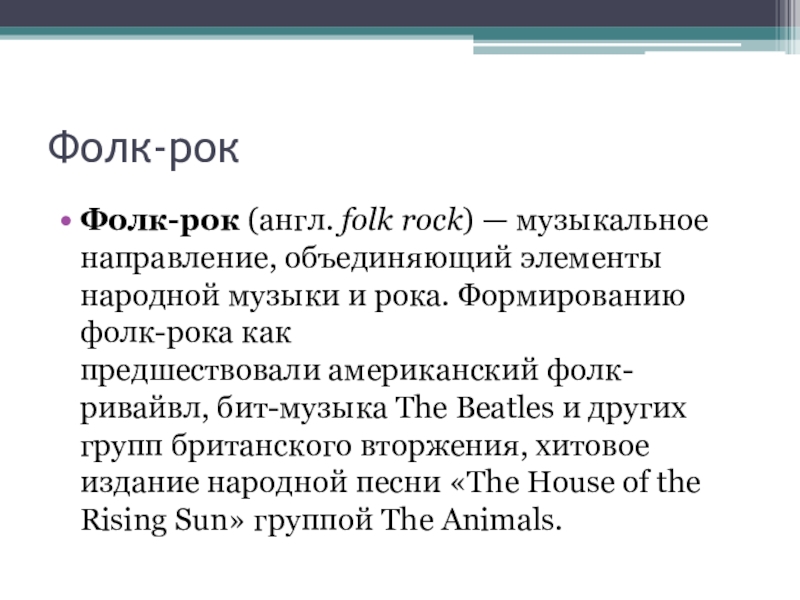 Фолк-рок

• Фолк-рок (англ. folk rock) — музыкальное направление, объединяющий элементы народной музыки и рока. Формированию фолк-рока как предшествовали американский фолк-ривайвл, бит-музыка The Beatles и других групп британского вторжения, хитовое издание народной песни «The House of the Rising Sun» группой The Animals.